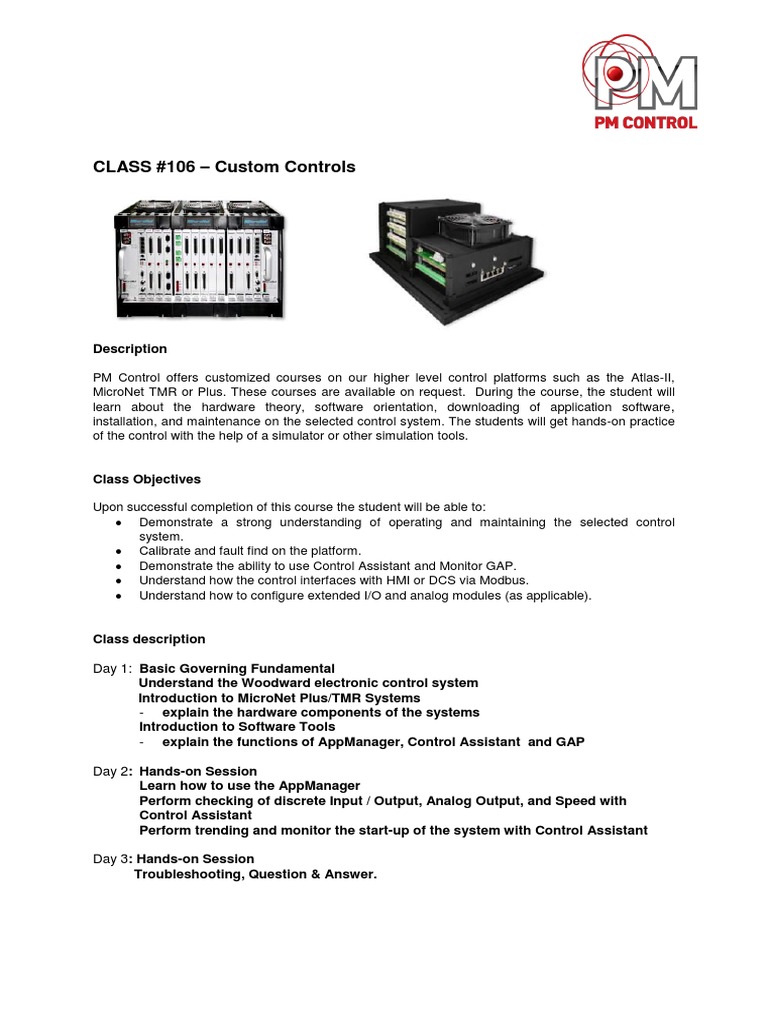 PM
PM CONTROL

CLASS #106 – Custom Controls

Description

PM Control offers customized courses on our higher level control platforms such as the Atlas-II, MicroNet TMR or Plus. These courses are available on request. During the course, the student will learn about the hardware theory, software orientation, downloading of application software, installation, and maintenance on the selected control system. The students will get hands-on practice of the control with the help of a simulator or other simulation tools.

Class Objectives

Upon successful completion of this course the student will be able to:
- Demonstrate a strong understanding of operating and maintaining the selected control system.
- Calibrate and fault find on the platform.
- Demonstrate the ability to use Control Assistant and Monitor GAP.
- Understand how the control interfaces with HMI or DCS via Modbus.
- Understand how to configure extended I/O and analog modules (as applicable).

Class description

Day 1: Basic Governing Fundamental
Understand the Woodward electronic control system
Introduction to MicroNet Plus/TMR Systems
- explain the hardware components of the systems
Introduction to Software Tools
- explain the functions of AppManager, Control Assistant and GAP

Day 2: Hands-on Session
Learn how to use the AppManager
Perform checking of discrete Input / Output, Analog Output, and Speed with Control Assistant
Perform trending and monitor the start-up of the system with Control Assistant

Day 3: Hands-on Session
Troubleshooting, Question & Answer.